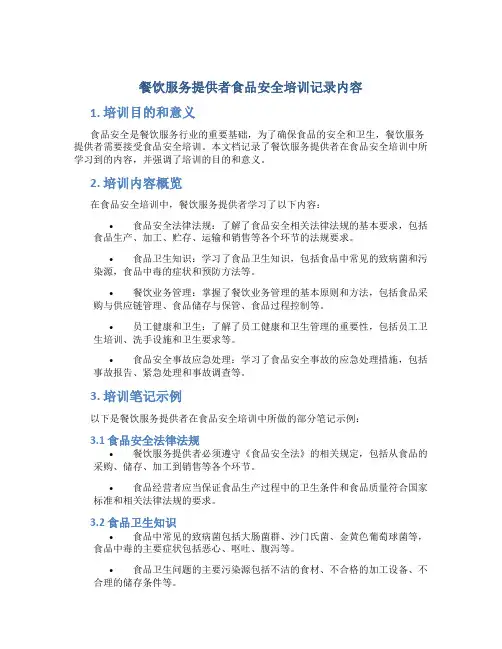 餐饮服务提供者食品安全培训记录内容

1. 培训目的和意义

食品安全是餐饮服务行业的重要基础，为了确保食品的安全和卫生，餐饮服务提供者需要接受食品安全培训。本文档记录了餐饮服务提供者在食品安全培训中所学习到的内容，并强调了培训的目的和意义。

2. 培训内容概览

在食品安全培训中，餐饮服务提供者学习了以下内容：

• 食品安全法律法规：了解了食品安全相关法律法规的基本要求，包括食品生产、加工、贮存、运输和销售等各个环节的法规要求。

• 食品卫生知识：学习了食品卫生知识，包括食品中常见的致病菌和污染源，食品中毒的症状和预防方法等。

• 餐饮业务管理：掌握了餐饮业务管理的基本原则和方法，包括食品采购与供应链管理、食品储存与保管、食品过程控制等。

• 员工健康和卫生：了解了员工健康和卫生管理的重要性，包括员工卫生培训、洗手设施和卫生要求等。

• 食品安全事故应急处理：学习了食品安全事故的应急处理措施，包括事故报告、紧急处理和事故调查等。

3. 培训笔记示例

以下是餐饮服务提供者在食品安全培训中所做的部分笔记示例：

3.1 食品安全法律法规

• 餐饮服务提供者必须遵守《食品安全法》的相关规定，包括从食品的采购、储存、加工到销售等各个环节。

• 食品经营者应当保证食品生产过程中的卫生条件和食品质量符合国家标准和相关法律法规的要求。

3.2 食品卫生知识

• 食品中常见的致病菌包括大肠菌群、沙门氏菌、金黄色葡萄球菌等，食品中毒的主要症状包括恶心、呕吐、腹泻等。

• 食品卫生问题的主要污染源包括不洁的食材、不合格的加工设备、不合理的储存条件等。